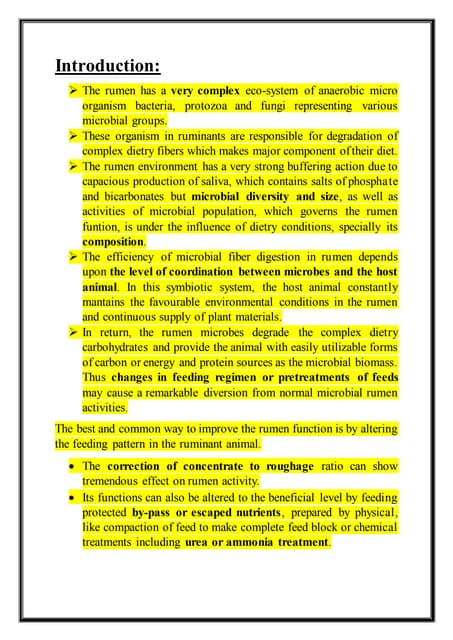 Introduction:

➢ The rumen has a very complex eco-system of anaerobic micro organism bacteria, protozoa and fungi representing various microbial groups.

➢ These organism in ruminants are responsible for degradation of complex dietry fibers which makes major component of their diet.

➢ The rumen environment has a very strong buffering action due to capacious production of saliva, which contains salts of phosphate and bicarbonates but microbial diversity and size, as well as activities of microbial population, which governs the rumen funtion, is under the influence of dietry conditions, specially its composition.

➢ The efficiency of microbial fiber digestion in rumen depends upon the level of coordination between microbes and the host animal. In this symbiotic system, the host animal constantly mantains the favourable environmental conditions in the rumen and continuous supply of plant materials.

➢ In return, the rumen microbes degrade the complex dietry carbohydrates and provide the animal with easily utilizable forms of carbon or energy and protein sources as the microbial biomass. Thus changes in feeding regimen or pretreatments of feeds may cause a remarkable diversion from normal microbial rumen activities.

The best and common way to improve the rumen function is by altering the feeding pattern in the ruminant animal.

• The correction of concentrate to roughage ratio can show tremendous effect on rumen activity.

• Its functions can also be altered to the beneficial level by feeding protected by-pass or escaped nutrients, prepared by physical, like compaction of feed to make complete feed block or chemical treatments including urea or ammonia treatment.